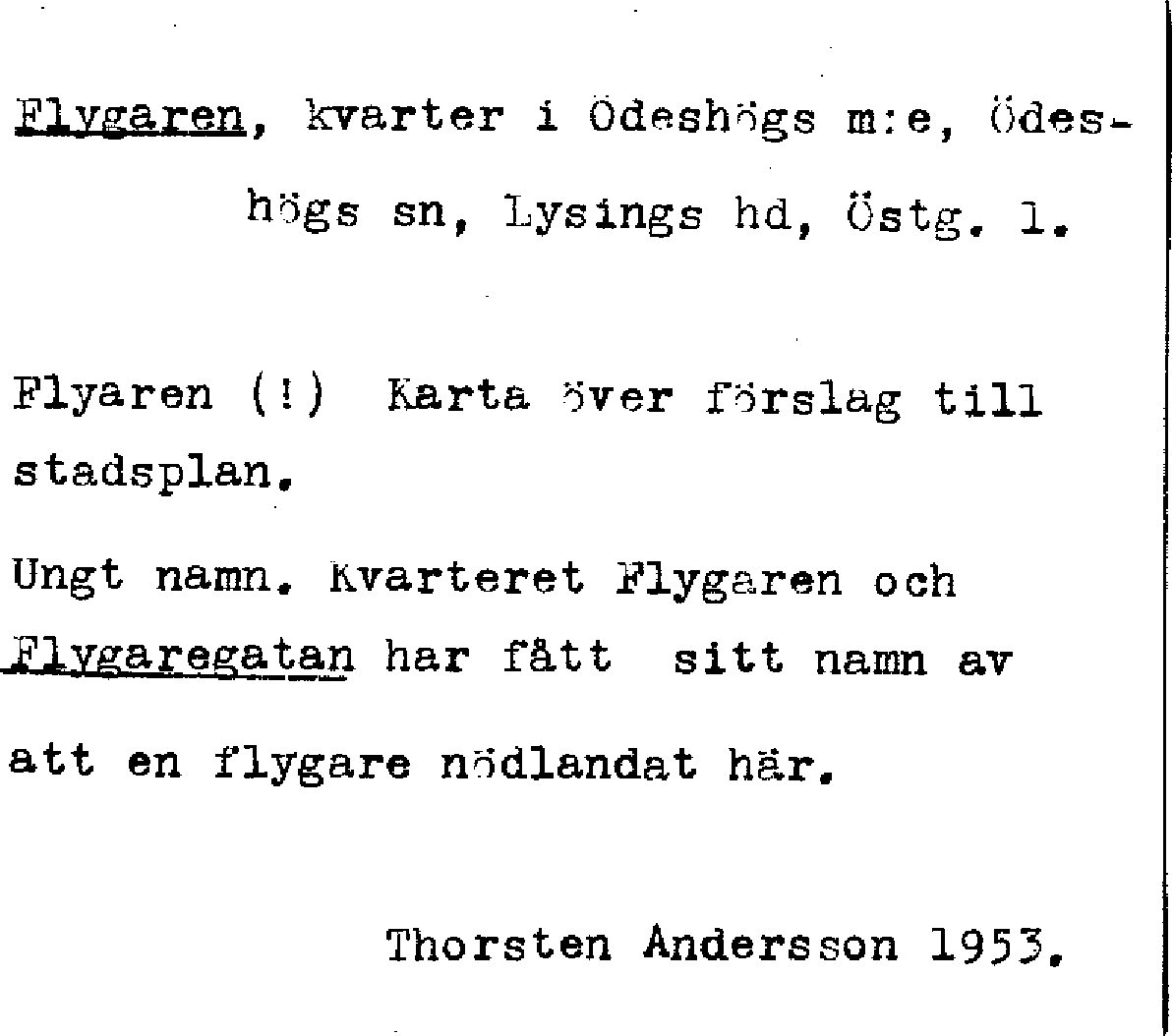 Flygaren, kvarter i Ödeshögs m:e, Ödeshögs sn, Lysings hd, Östg. l.

Flyaren (!) Karta över förslag till stadsplan.

Ungt namn. Kvarteret Flygaren och Flygaregatan har fått sitt namn av att en flygare nödlandat här.

Thorsten Andersson 1953.